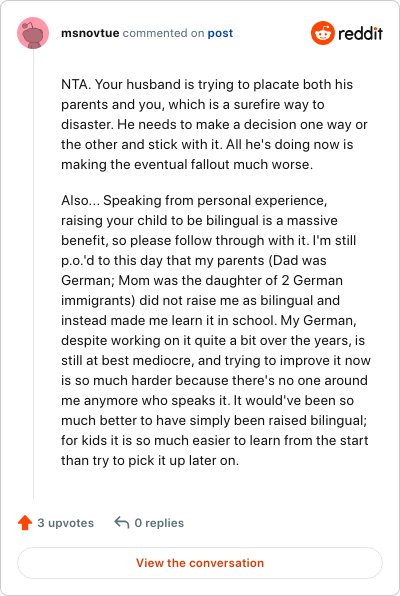 msnovtue commented on post

reddit

NTA. Your husband is trying to placate both his parents and you, which is a surefire way to disaster. He needs to make a decision one way or the other and stick with it. All he's doing now is making the eventual fallout much worse.

Also... Speaking from personal experience, raising your child to be bilingual is a massive benefit, so please follow through with it. I'm still p.o.'d to this day that my parents (Dad was German; Mom was the daughter of 2 German immigrants) did not raise me as bilingual and instead made me learn it in school. My German, despite working on it quite a bit over the years, is still at best mediocre, and trying to improve it now is so much harder because there's no one around me anymore who speaks it. It would've been so much better to have simply been raised bilingual; for kids it is so much easier to learn from the start than try to pick it up later on.

3 upvotes

0 replies

View the conversation